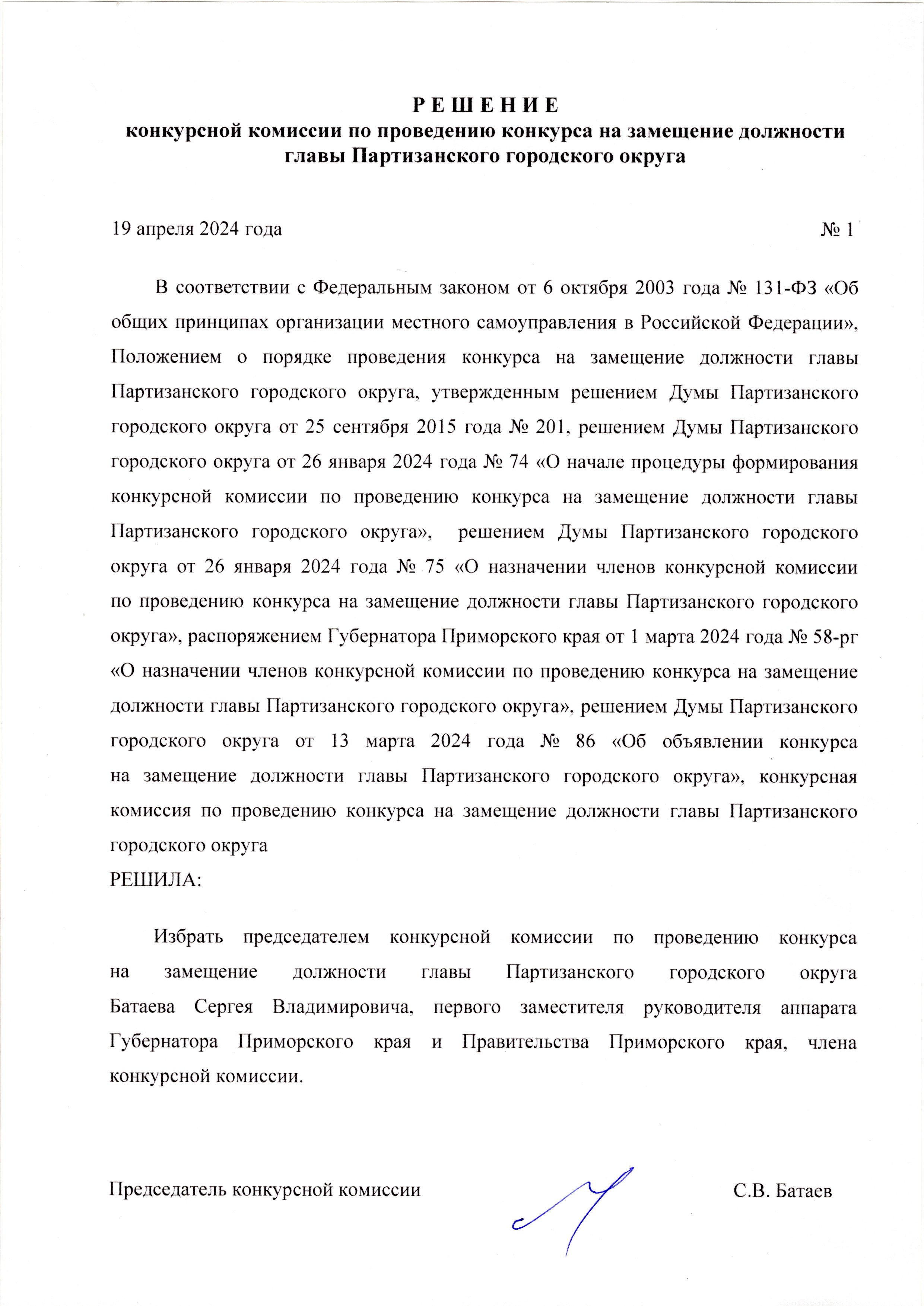 Р Е Ш Е Н И Е
конкурсной комиссии по проведению конкурса на замещение должности главы Партизанского городского округа

19 апреля 2024 года № 1

В соответствии с Федеральным законом от 6 октября 2003 года № 131-ФЗ «Об общих принципах организации местного самоуправления в Российской Федерации», Положением о порядке проведения конкурса на замещение должности главы Партизанского городского округа, утвержденным решением Думы Партизанского городского округа от 25 сентября 2015 года № 201, решением Думы Партизанского городского округа от 26 января 2024 года № 74 «О начале процедуры формирования конкурсной комиссии по проведению конкурса на замещение должности главы Партизанского городского округа», решением Думы Партизанского городского округа от 26 января 2024 года № 75 «О назначении членов конкурсной комиссии по проведению конкурса на замещение должности главы Партизанского городского округа», распоряжением Губернатора Приморского края от 1 марта 2024 года № 58-рг «О назначении членов конкурсной комиссии по проведению конкурса на замещение должности главы Партизанского городского округа», решением Думы Партизанского городского округа от 13 марта 2024 года № 86 «Об объявлении конкурса на замещение должности главы Партизанского городского округа», конкурсная комиссия по проведению конкурса на замещение должности главы Партизанского городского округа
РЕШИЛА:

Избрать председателем конкурсной комиссии по проведению конкурса на замещение должности главы Партизанского городского округа Батаева Сергея Владимировича, первого заместителя руководителя аппарата Губернатора Приморского края и Правительства Приморского края, члена конкурсной комиссии.

Председатель конкурсной комиссии С.В. Батаев